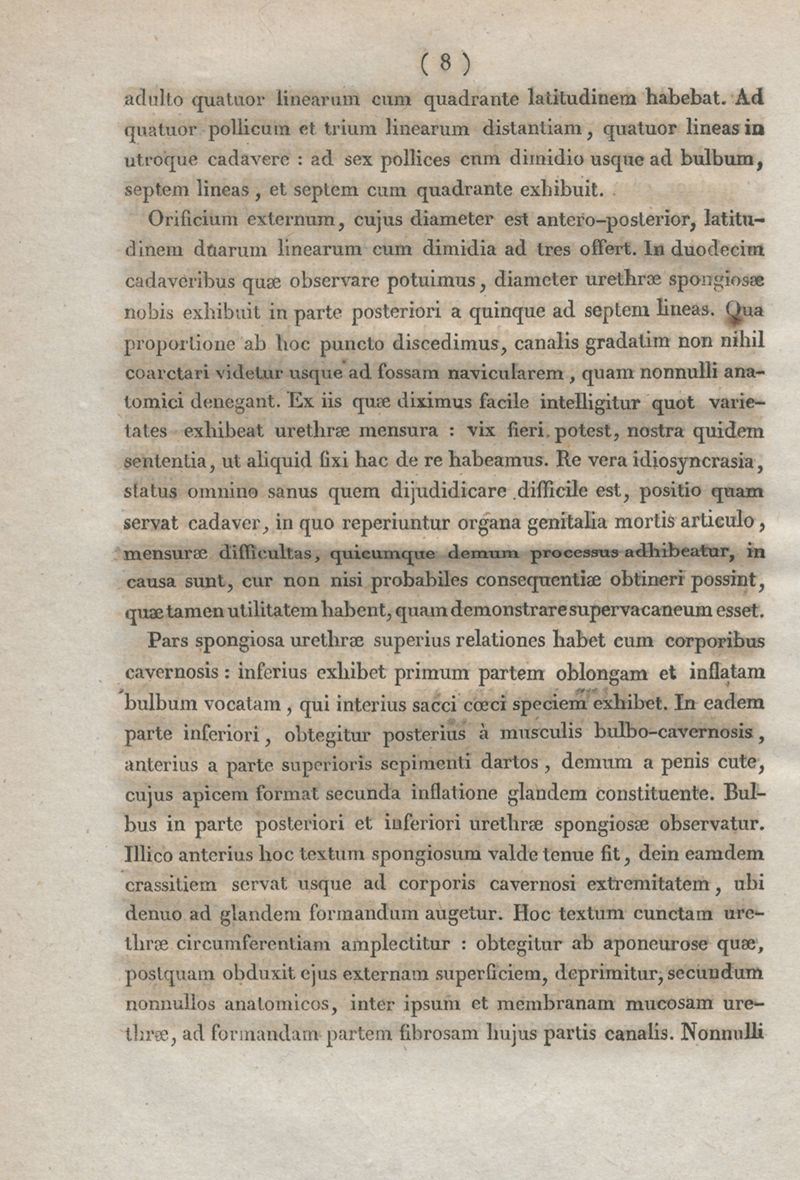 ( 8 )

adulto quatuor linearum cum quadrante latitudinem habebat. Ad quatuor pollicum et trium linearum distantiam, quatuor lineas in utroque cadavere : ad sex pollices cum dimidio usque ad bulbum, septem lineas, et septem cum quadrante exhibuit.

Orificium externum, cujus diameter est antero-posterior, latitudinem duarum linearum cum dimidia ad tres offert. In duodecim cadaveribus quæ observare potuimus, diameter urethræ spongiosæ nobis exhibuit in parte posteriori a quinque ad septem lineas. Qua proportione ab hoc puncto discedimus, canalis gradatim non nihil coarctari videtur usque ad fossam navicularem, quam nonnulli anatomici denegant. Ex iis quæ diximus facile intelligitur quot varietates exhibeat urethræ mensura : vix fieri potest, nostra quidem sententia, ut aliquid fixi hac de re habeamus. Re vera idiosyncrasia, status omnino sanus quem dijudidicare difficile est, positio quam servat cadaver, in quo reperiuntur organa genitalia mortis articulo, mensuræ difficultas, quicumque demum processus adhibeatur, in causa sunt, cur non nisi probabiles consequentiæ obtineri possint, quæ tamen utilitatem habent, quam demonstrare supervacaneum esset.

Pars spongiosa urethræ superius relationes habet cum corporibus cavernosis : inferius exhibet primum partem oblongam et inflatam bulbum vocatam, qui interius sacci cœci speciem exhibet. In eadem parte inferiori, obtegitur posterius à musculis bulbo-cavernosis, anterius a parte superioris sepimenti dartos, demum a penis cute, cujus apicem format secunda inflatione glandem constituente. Bulbus in parte posteriori et inferiori urethræ spongiosæ observatur. Illico anterius hoc textum spongiosum valde tenue fit, dein eamdem crassitiem servat usque ad corporis cavernosi extremitatem, ubi denuo ad glandem formandum augetur. Hoc textum cunctam urethræ circumferentiam amplectitur : obtegitur ab aponeurose quæ, postquam obduxit ejus externam superficiem, deprimitur, secundum nonnullos anatomicos, inter ipsum et membranam mucosam urethræ, ad formandam partem fibrosam hujus partis canalis. Nonnulli